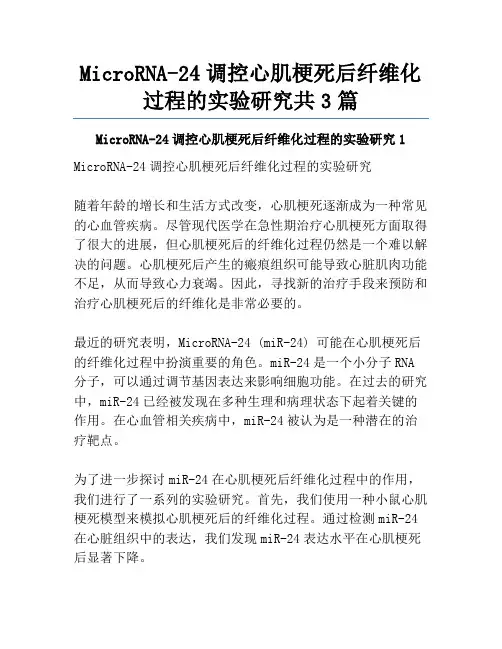 MicroRNA-24 调控心肌梗死后纤维化过程的实验研究共 3 篇

MicroRNA-24 调控心肌梗死后纤维化过程的实验研究 1

MicroRNA-24 调控心肌梗死后纤维化过程的实验研究

随着年龄的增长和生活方式改变，心肌梗死逐渐成为一种常见的心血管疾病。尽管现代医学在急性期治疗心肌梗死方面取得了很大的进展，但心肌梗死后的纤维化过程仍然是一个难以解决的问题。心肌梗死后产生的瘢痕组织可能导致心脏肌肉功能不足，从而导致心力衰竭。因此，寻找新的治疗手段来预防和治疗心肌梗死后的纤维化是非常必要的。

最近的研究表明，MicroRNA-24 (miR-24) 可能在心肌梗死后的纤维化过程中扮演重要的角色。miR-24 是一个小分子 RNA 分子，可以通过调节基因表达来影响细胞功能。在过去的研究中，miR-24 已经被发现在多种生理和病理状态下起着关键的作用。在心血管相关疾病中，miR-24 被认为是一种潜在的治疗靶点。

为了进一步探讨 miR-24 在心肌梗死后纤维化过程中的作用，我们进行了一系列的实验研究。首先，我们使用一种小鼠心肌梗死模型来模拟心肌梗死后的纤维化过程。通过检测 miR-24 在心脏组织中的表达，我们发现 miR-24 表达水平在心肌梗死后显著下降。